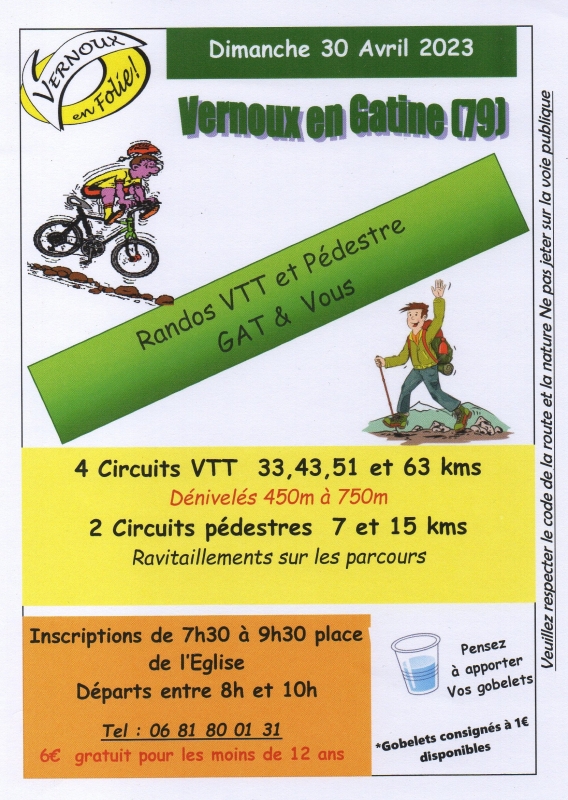 VERNOUX
en Folie!

Dimanche 30 Avril 2023

Vernoux en Gatine (79)

Randos VTT et Pédestre
GAT & Vous

4 Circuits VTT 33,43,51 et 63 kms
Dénivelés 450m à 750m
2 Circuits pédestres 7 et 15 kms
Ravitaillements sur les parcours

Inscriptions de 7h30 à 9h30 place de l'Eglise
Départs entre 8h et 10h
Tel : 06 81 80 01 31
6€ gratuit pour les moins de 12 ans

Pensez
à apporter
Vos gobelets

*Gobelets consignés à 1€
disponibles

Veuillez respecter le code de la route et la nature Ne pas jeter sur la voie publique